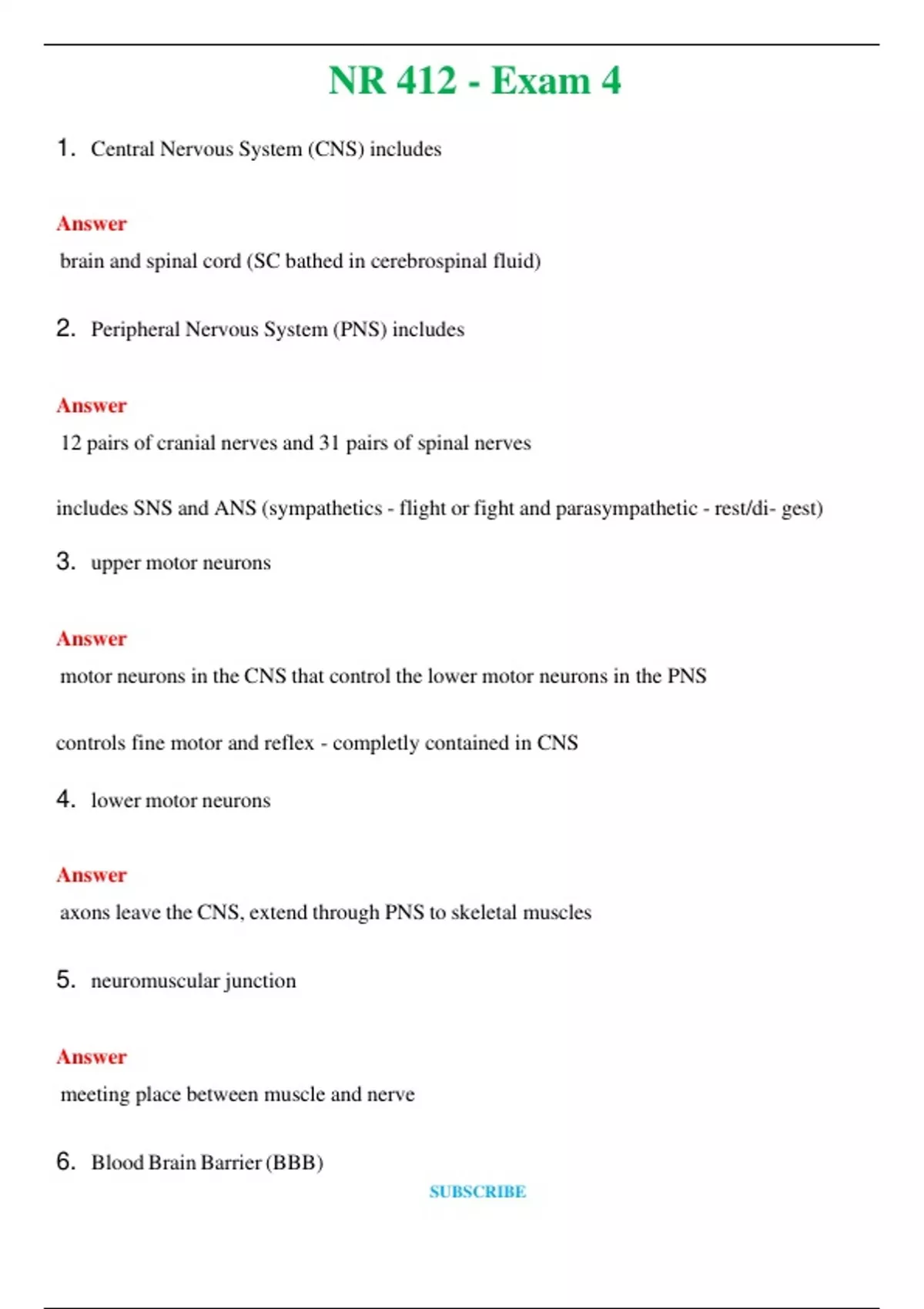 NR 412 - Exam 4

1. Central Nervous System (CNS) includes

Answer

brain and spinal cord (SC bathed in cerebrospinal fluid)

2. Peripheral Nervous System (PNS) includes

Answer

12 pairs of cranial nerves and 31 pairs of spinal nerves

includes SNS and ANS (sympathetics - flight or fight and parasympathetic - rest/di- gest)

3. upper motor neurons

Answer

motor neurons in the CNS that control the lower motor neurons in the PNS

controls fine motor and reflex - completly contained in CNS

4. lower motor neurons

Answer

axons leave the CNS, extend through PNS to skeletal muscles

5. neuromuscular junction

Answer

meeting place between muscle and nerve

6. Blood Brain Barrier (BBB)

SUBSCRIBE